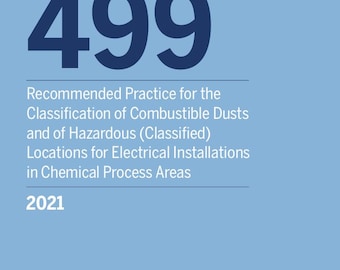 499

Recommended Practice for the Classification of Combustible Dusts and of Hazardous (Classified) Locations for Electrical Installations in Chemical Process Areas

2021